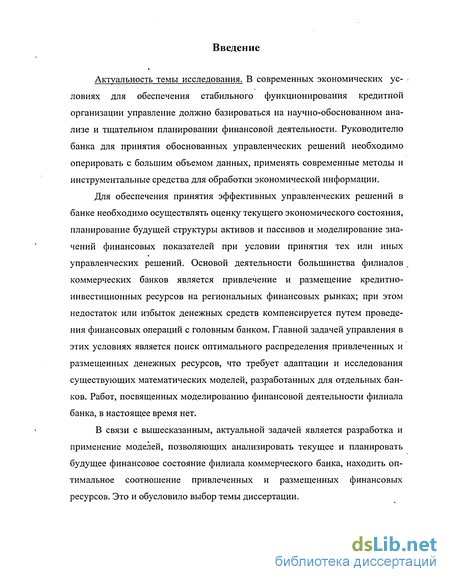 Введение

Актуальность темы исследования. В современных экономических условиях для обеспечения стабильного функционирования кредитной организации управление должно базироваться на научно-обоснованном анализе и тщательном планировании финансовой деятельности. Руководителю банка для принятия обоснованных управленческих решений необходимо оперировать с большим объемом данных, применять современные методы и инструментальные средства для обработки экономической информации.

Для обеспечения принятия эффективных управленческих решений в банке необходимо осуществлять оценку текущего экономического состояния, планирование будущей структуры активов и пассивов и моделирование значений финансовых показателей при условии принятия тех или иных управленческих решений. Основой деятельности большинства филиалов коммерческих банков является привлечение и размещение кредитно-инвестиционных ресурсов на региональных финансовых рынках; при этом недостаток или избыток денежных средств компенсируется путем проведения финансовых операций с головным банком. Главной задачей управления в этих условиях является поиск оптимального распределения привлеченных и размещенных денежных ресурсов, что требует адаптации и исследования существующих математических моделей, разработанных для отдельных банков. Работ, посвященных моделированию финансовой деятельности филиала банка, в настоящее время нет.

В связи с вышесказанным, актуальной задачей является разработка и применение моделей, позволяющих анализировать текущее и планировать будущее финансовое состояние филиала коммерческого банка, находить оптимальное соотношение привлеченных и размещенных финансовых ресурсов. Это и обусловило выбор темы диссертации.

dsLib.net
библиотека диссертаций